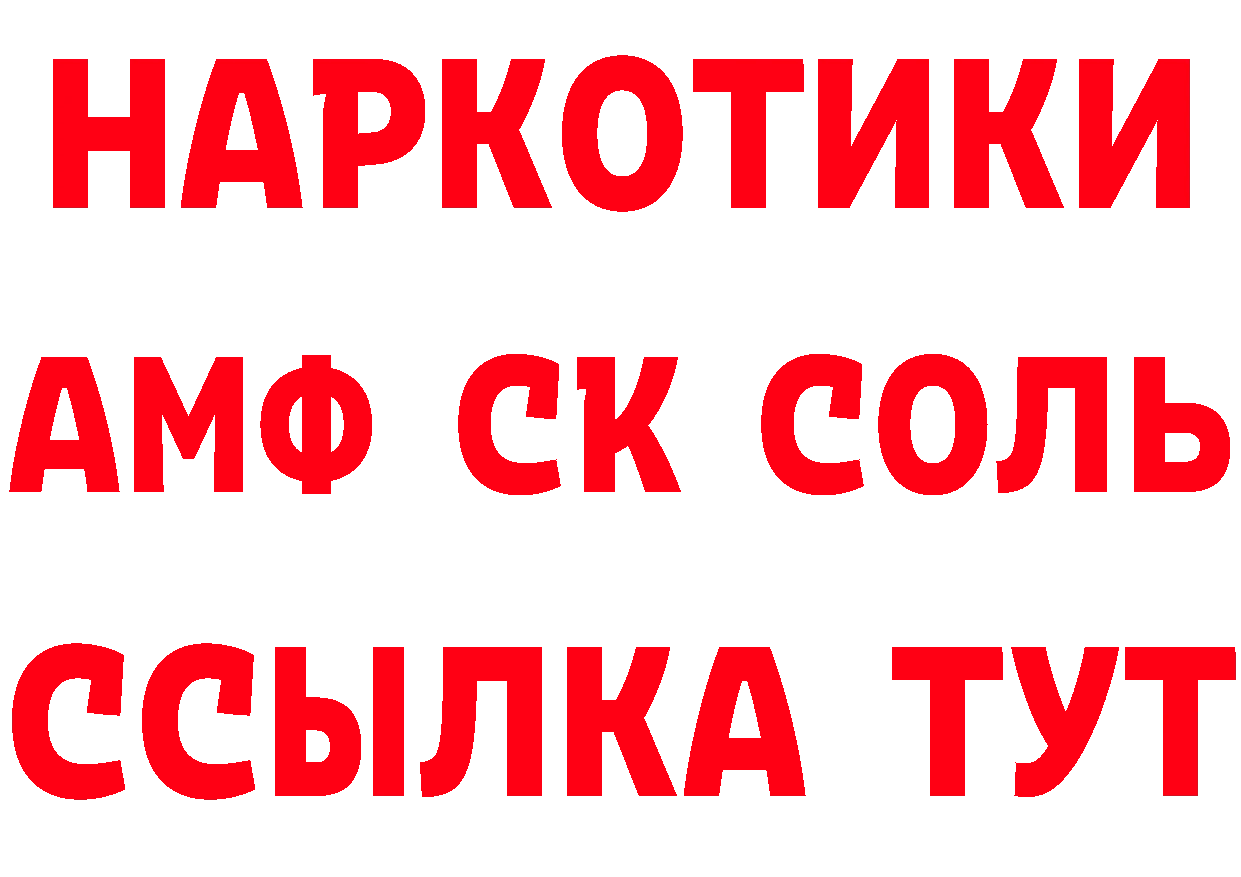 НАРКОТИКИ

АМФ СК СОЛЬ

ССЫЛКА ТУТ